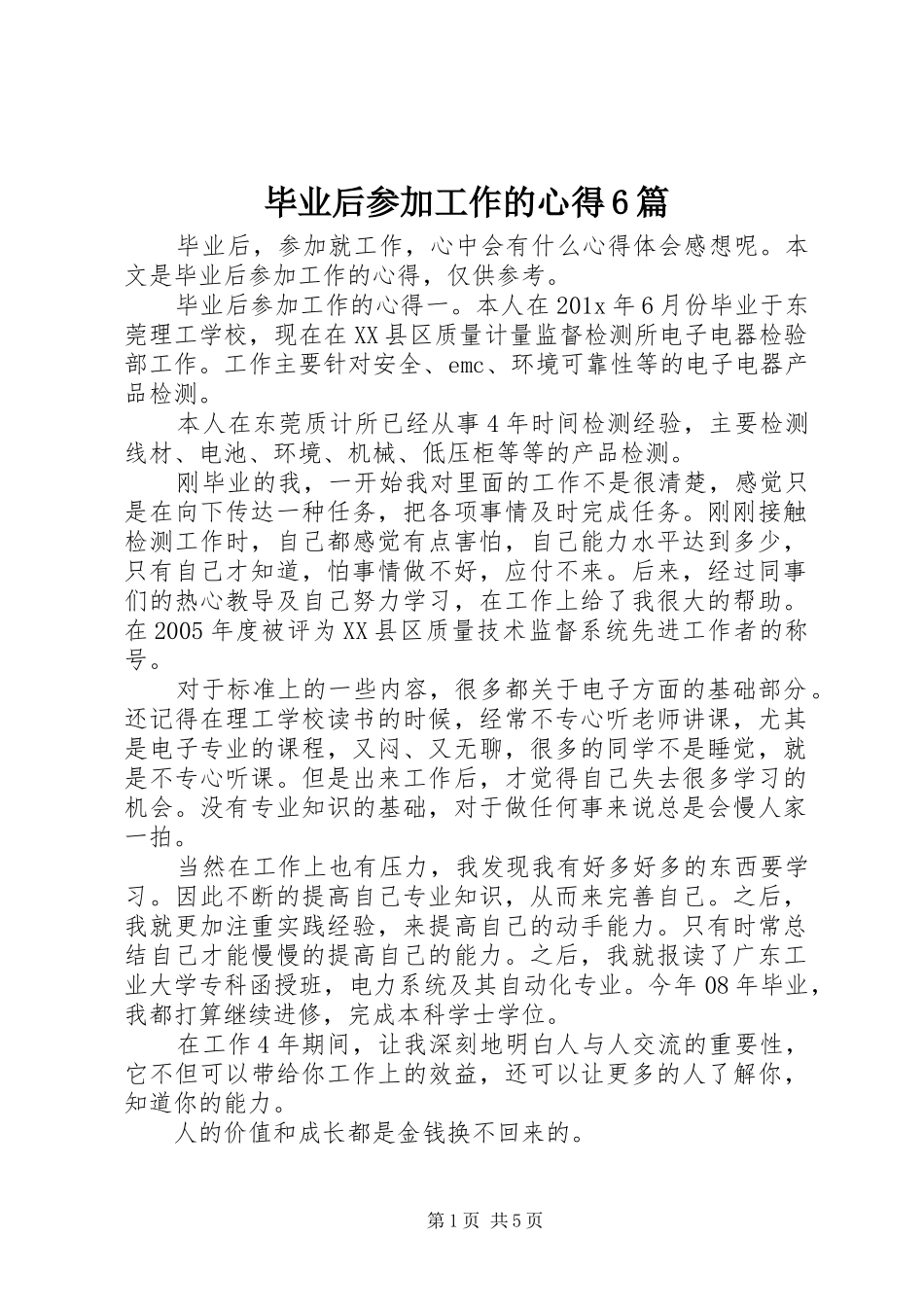 毕业后参加工作的心得6篇

毕业后，参加就工作，心中会有什么心得体会感想呢。本文是毕业后参加工作的心得，仅供参考。

毕业后参加工作的心得一。本人在201x年6月份毕业于东莞理工学校，现在在XX县区质量计量监督检测所电子电器检验部工作。工作主要针对安全、emc、环境可靠性等的电子电器产品检测。

本人在东莞质计所已经从事4年时间检测经验，主要检测线材、电池、环境、机械、低压柜等等的产品检测。

刚毕业的我，一开始我对里面的工作不是很清楚，感觉只是在向下传达一种任务，把各项事情及时完成任务。刚刚接触检测工作时，自己都感觉有点害怕，自己能力水平达到多少，只有自己才知道，怕事情做不好，应付不来。后来，经过同事们的热心教导及自己努力学习，在工作上给了我很大的帮助。在2005年度被评为XX县区质量技术监督系统先进工作者的称号。

对于标准上的一些内容，很多都关于电子方面的基础部分。还记得在理工学校读书的时候，经常不专心听老师讲课，尤其是电子专业的课程，又闷、又无聊，很多的同学不是睡觉，就是不专心听课。但是出来工作后，才觉得自己失去很多学习的机会。没有专业知识的基础，对于做任何事来说总是会慢人家一拍。

当然在工作上也有压力，我发现我有好多好多的东西要学习。因此不断的提高自己专业知识，从而来完善自己。之后，我就更加注重实践经验，来提高自己的动手能力。只有时常总结自己才能慢慢的提高自己的能力。之后，我就报读了广东工业大学专科函授班，电力系统及其自动化专业。今年08年毕业，我都打算继续进修，完成本科学士学位。

在工作4年期间，让我深刻地明白人与人交流的重要性，它不但可以带给你工作上的效益，还可以让更多的人了解你，知道你的能力。

人的价值和成长都是金钱换不回来的。

第1页 共5页